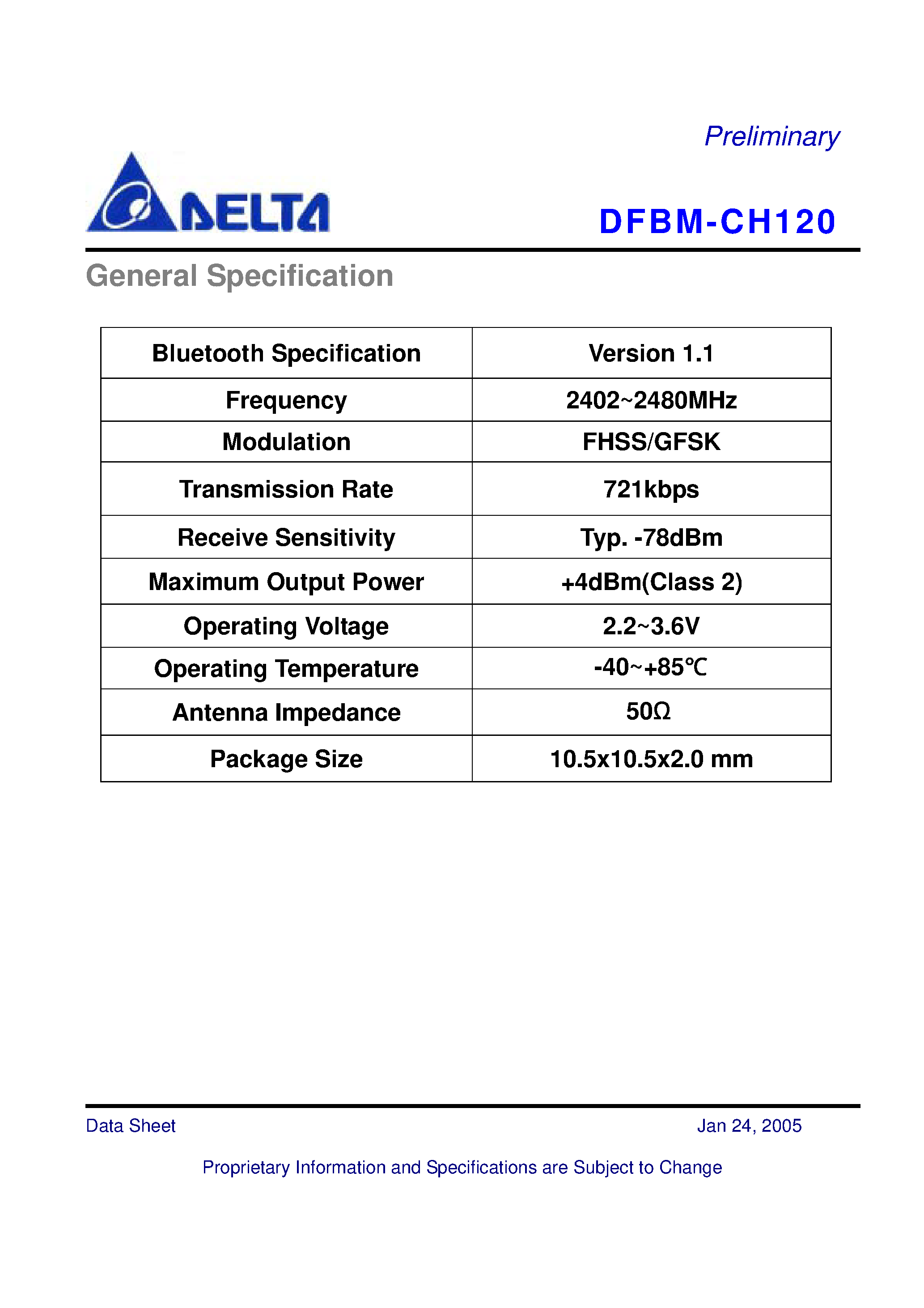 Preliminary

DELTA

DFBM-CH120

General Specification

| Bluetooth Specification | Version 1.1 |
|---|---|
| Frequency | 2402~2480MHz |
| Modulation | FHSS/GFSK |
| Transmission Rate | 721kbps |
| Receive Sensitivity | Typ. -78dBm |
| Maximum Output Power | +4dBm(Class 2) |
| Operating Voltage | 2.2~3.6V |
| Operating Temperature | -40~+85℃ |
| Antenna Impedance | 50Ω |
| Package Size | 10.5x10.5x2.0 mm |

Data Sheet

Jan 24, 2005

Proprietary Information and Specifications are Subject to Change